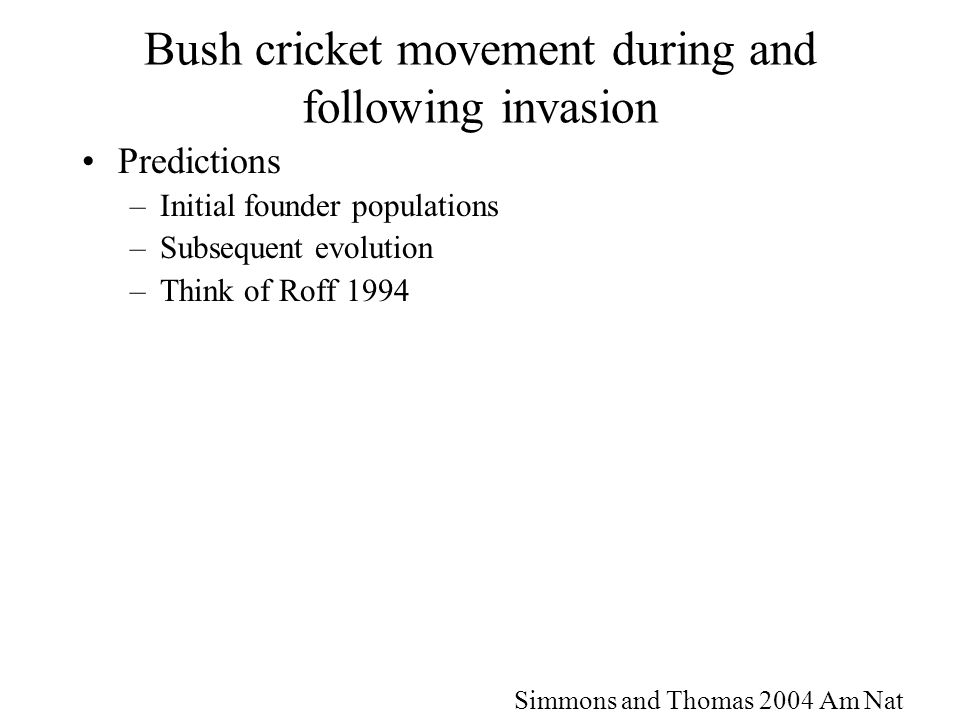 Bush cricket movement during and following invasion

• Predictions
– Initial founder populations
– Subsequent evolution
– Think of Roff 1994

Simmons and Thomas 2004 Am Nat